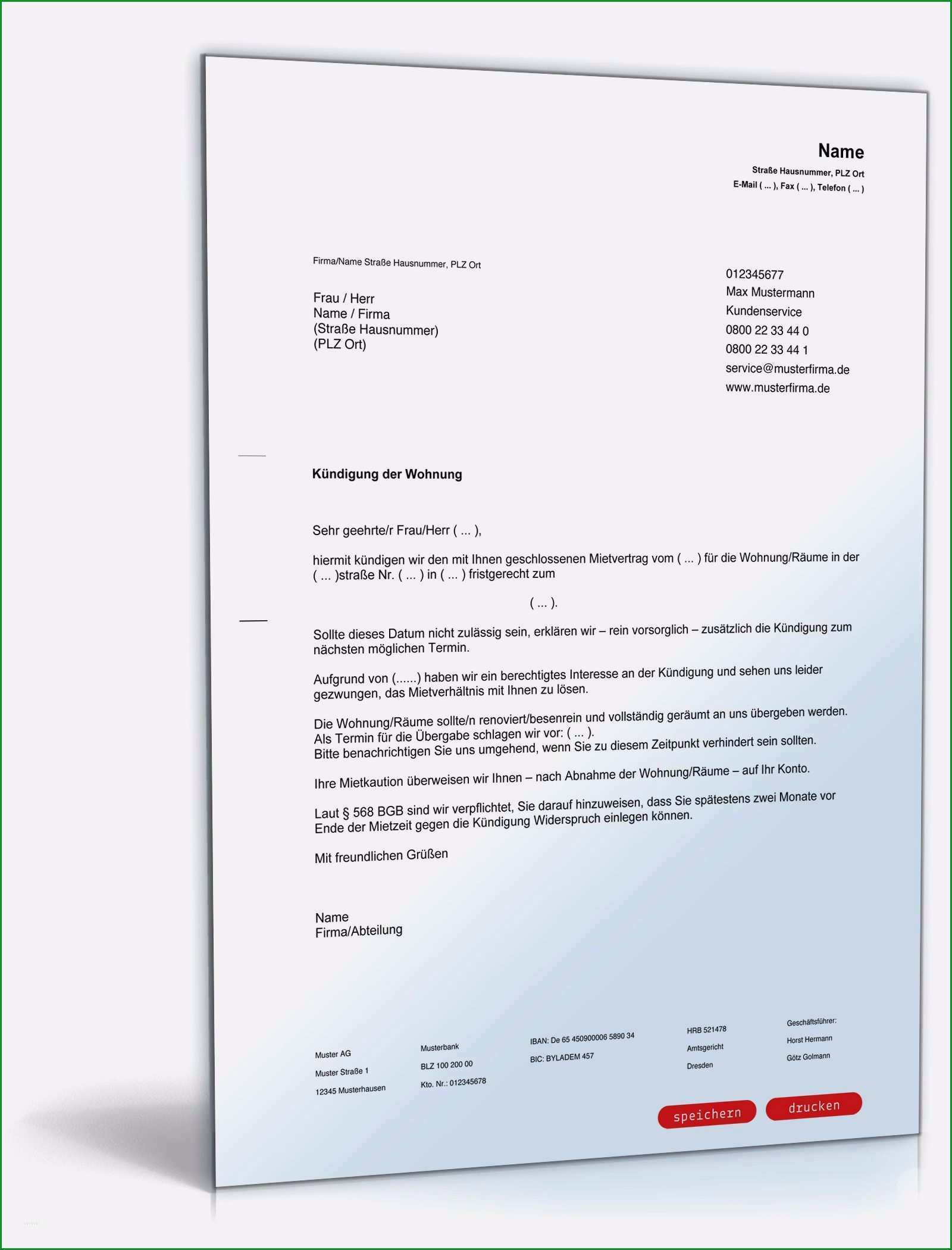 Name
Straße Hausnummer, PLZ Ort
E-Mail ( ... ), Fax ( ... ), Telefon ( ... )

Firma/Name Straße Hausnummer, PLZ Ort

Frau / Herr
Name / Firma
(Straße Hausnummer)
(PLZ Ort)

012345677
Max Mustermann
Kundenservice
0800 22 33 44 0
0800 22 33 44 1
service@musterfirma.de
www.musterfirma.de

Kündigung der Wohnung

Sehr geehrte/r Frau/Herr ( ... ),

hiermit kündigen wir den mit Ihnen geschlossenen Mietvertrag vom ( ... ) für die Wohnung/Räume in der ( ... )straße Nr. ( ... ) in ( ... ) fristgerecht zum

( ... ).

Sollte dieses Datum nicht zulässig sein, erklären wir – rein vorsorglich – zusätzlich die Kündigung zum nächsten möglichen Termin.

Aufgrund von (......) haben wir ein berechtigtes Interesse an der Kündigung und sehen uns leider gezwungen, das Mietverhältnis mit Ihnen zu lösen.

Die Wohnung/Räume sollte/n renoviert/besenrein und vollständig geräumt an uns übergeben werden. Als Termin für die Übergabe schlagen wir vor: ( ... ).
Bitte benachrichtigen Sie uns umgehend, wenn Sie zu diesem Zeitpunkt verhindert sein sollten.

Ihre Mietkaution überweisen wir Ihnen – nach Abnahme der Wohnung/Räume – auf Ihr Konto.

Laut § 568 BGB sind wir verpflichtet, Sie darauf hinzuweisen, dass Sie spätestens zwei Monate vor Ende der Mietzeit gegen die Kündigung Widerspruch einlegen können.

Mit freundlichen Grüßen

Name
Firma/Abteilung

Muster AG
Muster Straße 1
12345 Musterhausen

Musterbank
BLZ 100 200 00
Kto. Nr.: 012345678

IBAN: De 65 450900006 5890 34
BIC: BYLADEM 457

HRB 521478
Amtsgericht
Dresden

Geschäftsführer:
Horst Hermann
Götz Golmann

speichern drucken